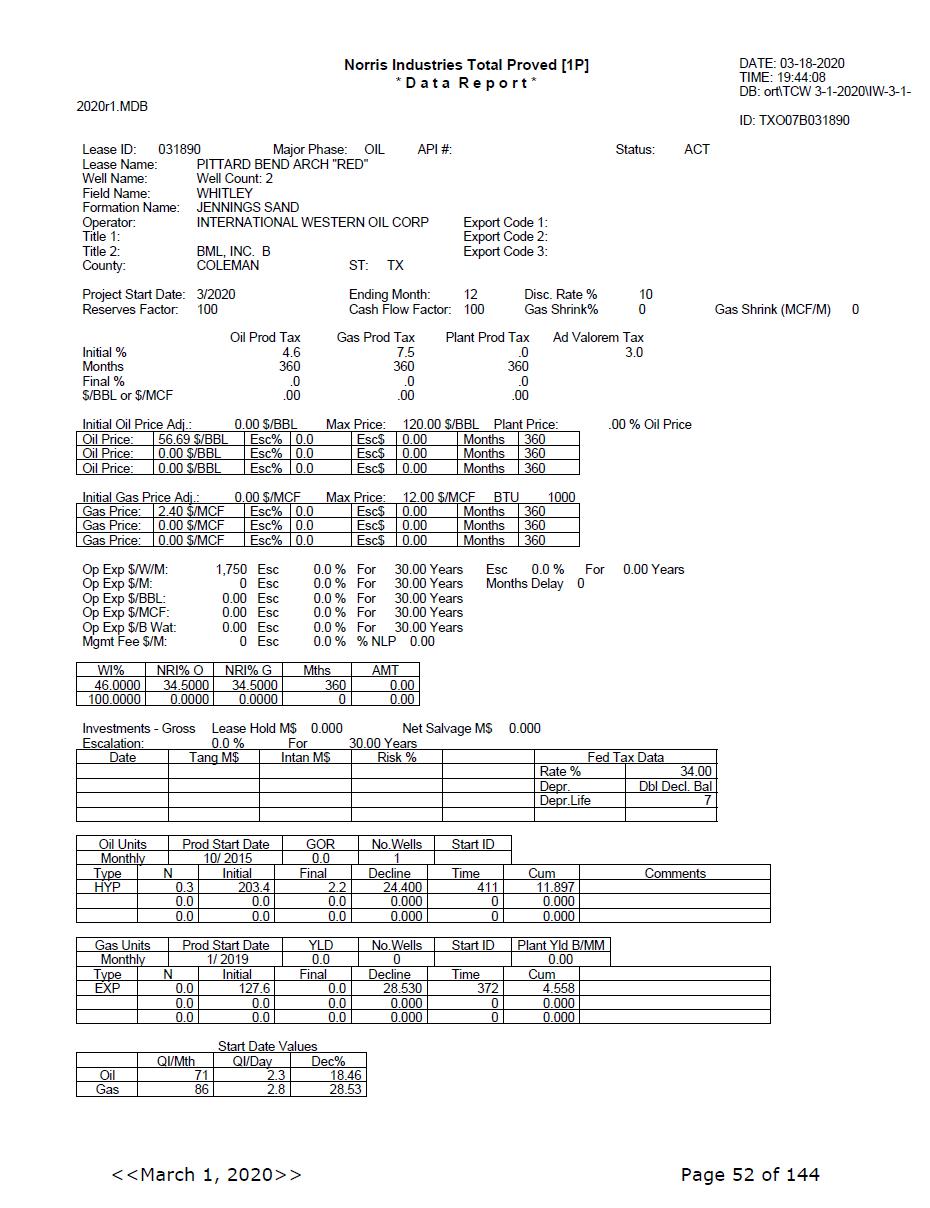 Norris Industries Total Proved [1P]
* D a t a R e p o r t *

DATE: 03-18-2020
TIME: 19:44:08
DB: ort\TCW 3-1-2020\IW-3-1-
2020r1.MDB

ID: TXO07B031890

Lease ID: 031890 Major Phase: OIL API #: Status: ACT
Lease Name: PITTARD BEND ARCH "RED"
Well Name: Well Count: 2
Field Name: WHITLEY
Formation Name: JENNINGS SAND
Operator: INTERNATIONAL WESTERN OIL CORP Export Code 1:
Title 1: Export Code 2:
Title 2: BML, INC. B Export Code 3:
County: COLEMAN ST: TX

Project Start Date: 3/2020 Ending Month: 12 Disc. Rate % 10
Reserves Factor: 100 Cash Flow Factor: 100 Gas Shrink% 0 Gas Shrink (MCF/M) 0

| | Oil Prod Tax | Gas Prod Tax | Plant Prod Tax | Ad Valorem Tax |
|---|---|---|---|---|
| Initial % | 4.6 | 7.5 | .0 | 3.0 |
| Months | 360 | 360 | 360 | |
| Final % | .0 | .0 | .0 | |
| $/BBL or $/MCF | .00 | .00 | .00 | |

Initial Oil Price Adj.: 0.00 $/BBL Max Price: 120.00 $/BBL Plant Price: .00 % Oil Price

| Oil Price: | 56.69 $/BBL | Esc% | 0.0 | Esc$ | 0.00 | Months | 360 |
|---|---|---|---|---|---|---|---|
| Oil Price: | 0.00 $/BBL | Esc% | 0.0 | Esc$ | 0.00 | Months | 360 |
| Oil Price: | 0.00 $/BBL | Esc% | 0.0 | Esc$ | 0.00 | Months | 360 |

Initial Gas Price Adj.: 0.00 $/MCF Max Price: 12.00 $/MCF BTU 1000

| Gas Price: | 2.40 $/MCF | Esc% | 0.0 | Esc$ | 0.00 | Months | 360 |
|---|---|---|---|---|---|---|---|
| Gas Price: | 0.00 $/MCF | Esc% | 0.0 | Esc$ | 0.00 | Months | 360 |
| Gas Price: | 0.00 $/MCF | Esc% | 0.0 | Esc$ | 0.00 | Months | 360 |

Op Exp $/W/M: 1,750 Esc 0.0 % For 30.00 Years Esc 0.0 % For 0.00 Years
Op Exp $/M: 0 Esc 0.0 % For 30.00 Years Months Delay 0
Op Exp $/BBL: 0.00 Esc 0.0 % For 30.00 Years
Op Exp $/MCF: 0.00 Esc 0.0 % For 30.00 Years
Op Exp $/B Wat: 0.00 Esc 0.0 % For 30.00 Years
Mgmt Fee $/M: 0 Esc 0.0 % % NLP 0.00

| WI% | NRI% O | NRI% G | Mths | AMT |
|---|---|---|---|---|
| 46.0000 | 34.5000 | 34.5000 | 360 | 0.00 |
| 100.0000 | 0.0000 | 0.0000 | 0 | 0.00 |

Investments - Gross Lease Hold M$ 0.000 Net Salvage M$ 0.000
Escalation: 0.0 % For 30.00 Years

| Date | Tang M$ | Intan M$ | Risk % | | Fed Tax Data | |
|---|---|---|---|---|---|---|
| | | | | | Rate % | 34.00 |
| | | | | | Depr. | Dbl Decl. Bal |
| | | | | | Depr.Life | 7 |
| | | | | | | |

| Oil Units | Prod Start Date | GOR | No.Wells | Start ID |
|---|---|---|---|---|
| Monthly | 10/ 2015 | 0.0 | 1 | |

| Type | N | Initial | Final | Decline | Time | Cum | Comments |
|---|---|---|---|---|---|---|---|
| HYP | 0.3 | 203.4 | 2.2 | 24.400 | 411 | 11.897 | |
| | 0.0 | 0.0 | 0.0 | 0.000 | 0 | 0.000 | |
| | 0.0 | 0.0 | 0.0 | 0.000 | 0 | 0.000 | |

| Gas Units | Prod Start Date | YLD | No.Wells | Start ID | Plant Yld B/MM |
|---|---|---|---|---|---|
| Monthly | 1/ 2019 | 0.0 | 0 | | 0.00 |

| Type | N | Initial | Final | Decline | Time | Cum | |
|---|---|---|---|---|---|---|---|
| EXP | 0.0 | 127.6 | 0.0 | 28.530 | 372 | 4.558 | |
| | 0.0 | 0.0 | 0.0 | 0.000 | 0 | 0.000 | |
| | 0.0 | 0.0 | 0.0 | 0.000 | 0 | 0.000 | |

Start Date Values

| | QI/Mth | QI/Day | Dec% |
|---|---|---|---|
| Oil | 71 | 2.3 | 18.46 |
| Gas | 86 | 2.8 | 28.53 |

<<March 1, 2020>>

Page 52 of 144